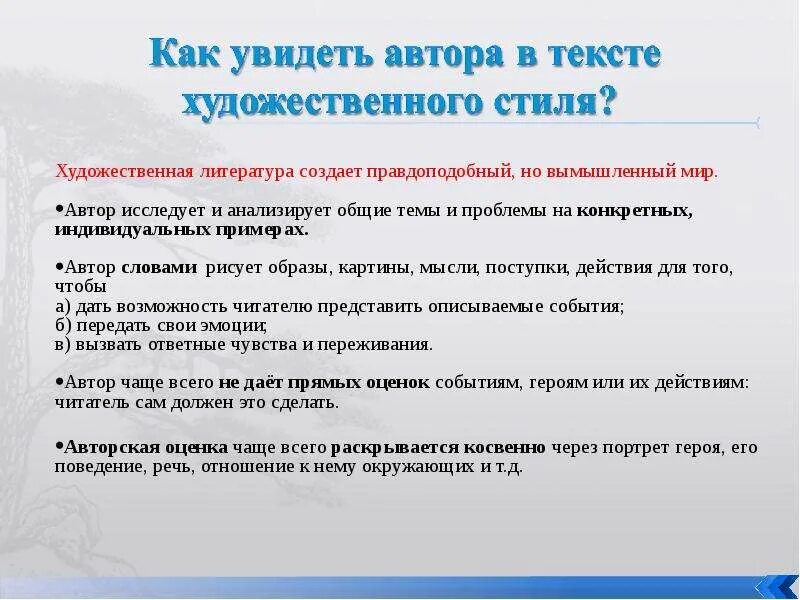 Как увидеть автора в тексте художественного стиля?

Художественная литература создает правдоподобный, но вымышленный мир.

•Автор исследует и анализирует общие темы и проблемы на конкретных, индивидуальных примерах.

•Автор словами рисует образы, картины, мысли, поступки, действия для того, чтобы
а) дать возможность читателю представить описываемые события;
б) передать свои эмоции;
в) вызвать ответные чувства и переживания.

•Автор чаще всего не даёт прямых оценок событиям, героям или их действиям: читатель сам должен это сделать.

•Авторская оценка чаще всего раскрывается косвенно через портрет героя, его поведение, речь, отношение к нему окружающих и т.д.